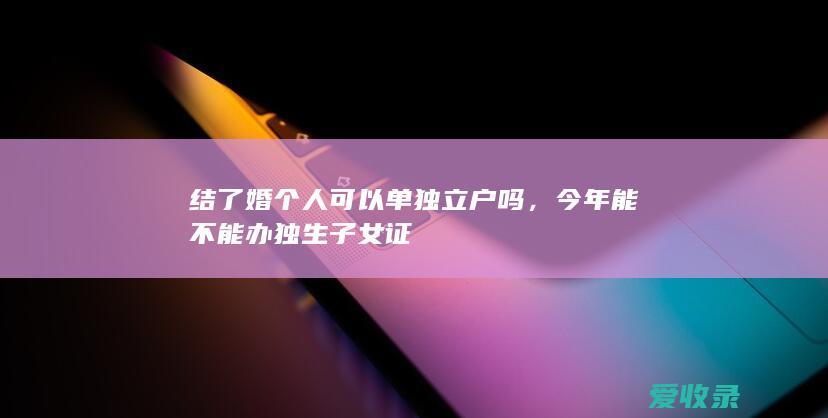 结了婚个人可以单独立户吗，今年能不能办独生子女证

爱收录